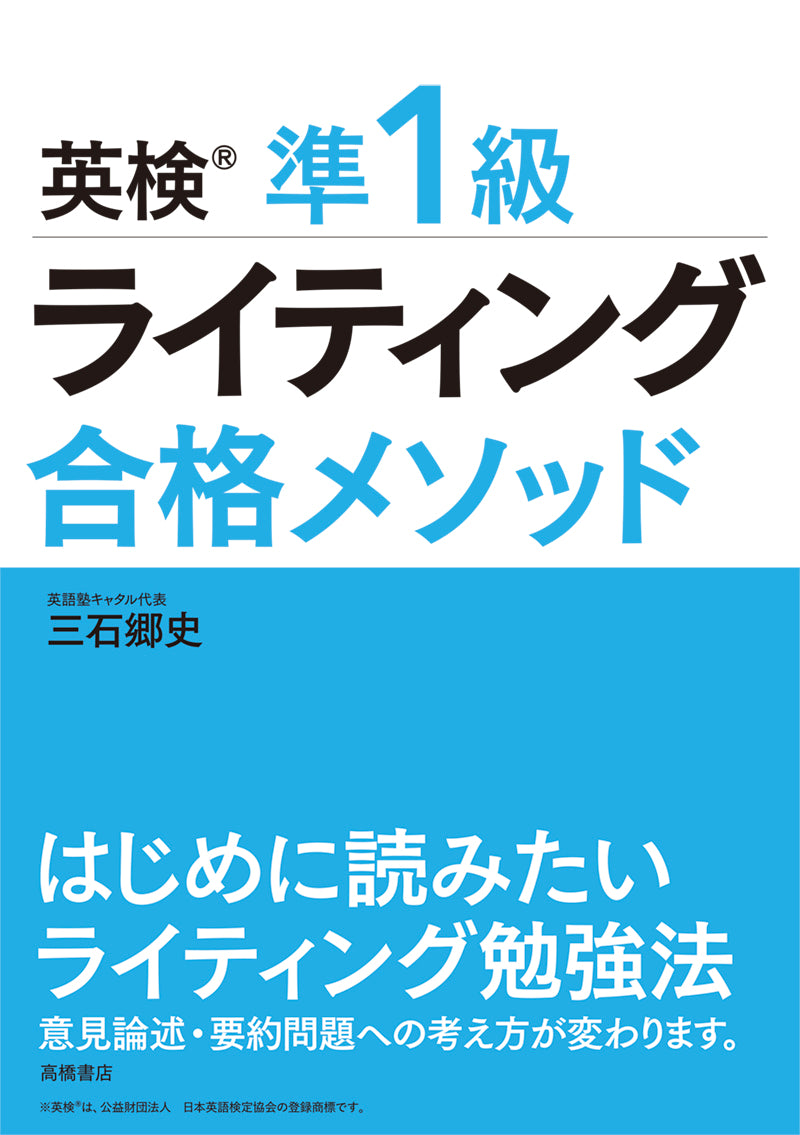 英検® 準1級

ライティング
合格メソッド

英語塾キャタル代表
三石郷史

はじめに読みたい
ライティング勉強法

意見論述・要約問題への考え方が変わります。

高橋書店

※英検®は、公益財団法人　日本英語検定協会の登録商標です。